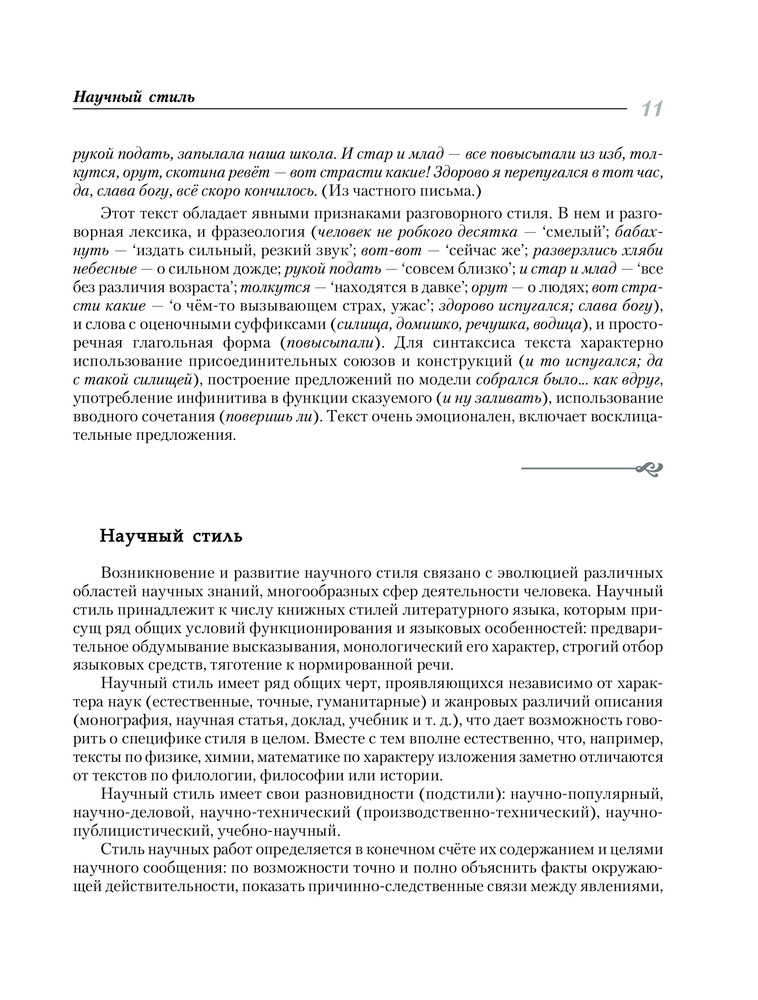 Научный стиль

11

рукой подать, запылала наша школа. И стар и млад — все повысыпали из изб, толкутся, орут, скотина ревёт — вот страсти какие! Здорово я перепугался в тот час, да, слава богу, всё скоро кончилось. (Из частного письма.)

Этот текст обладает явными признаками разговорного стиля. В нем и разговорная лексика, и фразеология (человек не робкого десятка — 'смелый'; бабахнуть — 'издать сильный, резкий звук'; вот-вот — 'сейчас же'; разверзлись хляби небесные — о сильном дожде; рукой подать — 'совсем близко'; и стар и млад — 'все без различия возраста'; толкутся — 'находятся в давке'; орут — о людях; вот страсти какие — 'о чём-то вызывающем страх, ужас'; здорово испугался; слава богу), и слова с оценочными суффиксами (силища, домишко, речушка, водица), и просторечная глагольная форма (повысыпали). Для синтаксиса текста характерно использование присоединительных союзов и конструкций (и то испугался; да с такой силищей), построение предложений по модели собрался было... как вдруг, употребление инфинитива в функции сказуемого (и ну заливать), использование вводного сочетания (поверишь ли). Текст очень эмоционален, включает восклицательные предложения.

Научный стиль

Возникновение и развитие научного стиля связано с эволюцией различных областей научных знаний, многообразных сфер деятельности человека. Научный стиль принадлежит к числу книжных стилей литературного языка, которым присущ ряд общих условий функционирования и языковых особенностей: предварительное обдумывание высказывания, монологический его характер, строгий отбор языковых средств, тяготение к нормированной речи.

Научный стиль имеет ряд общих черт, проявляющихся независимо от характера наук (естественные, точные, гуманитарные) и жанровых различий описания (монография, научная статья, доклад, учебник и т. д.), что дает возможность говорить о специфике стиля в целом. Вместе с тем вполне естественно, что, например, тексты по физике, химии, математике по характеру изложения заметно отличаются от текстов по филологии, философии или истории.

Научный стиль имеет свои разновидности (подстили): научно-популярный, научно-деловой, научно-технический (производственно-технический), научно-публицистический, учебно-научный.

Стиль научных работ определяется в конечном счёте их содержанием и целями научного сообщения: по возможности точно и полно объяснить факты окружающей действительности, показать причинно-следственные связи между явлениями,